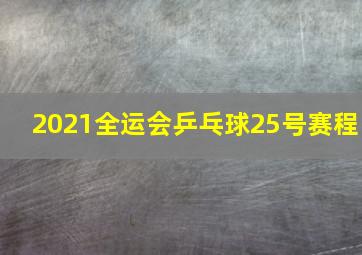 2021全运会乒乓球25号赛程